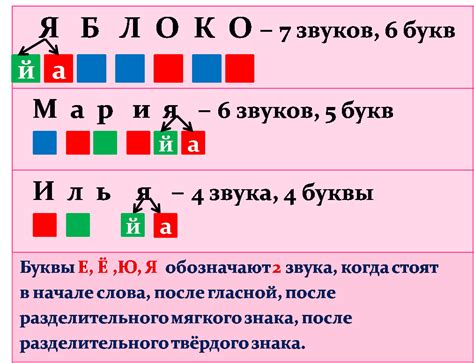 Я Б Л О К О – 7 звуков, 6 букв

й а

М а р и я – 6 звуков, 5 букв

й а

И л ь я – 4 звука, 4 буквы

й а

Буквы Е, Ё ,Ю, Я обозначают 2 звука, когда стоят в начале слова, после гласной, после разделительного мягкого знака, после разделительного твёрдого знака.